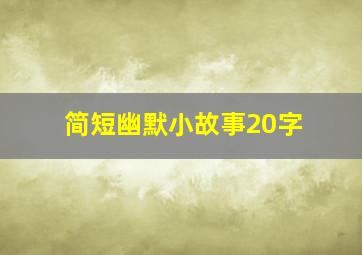 简短幽默小故事20字